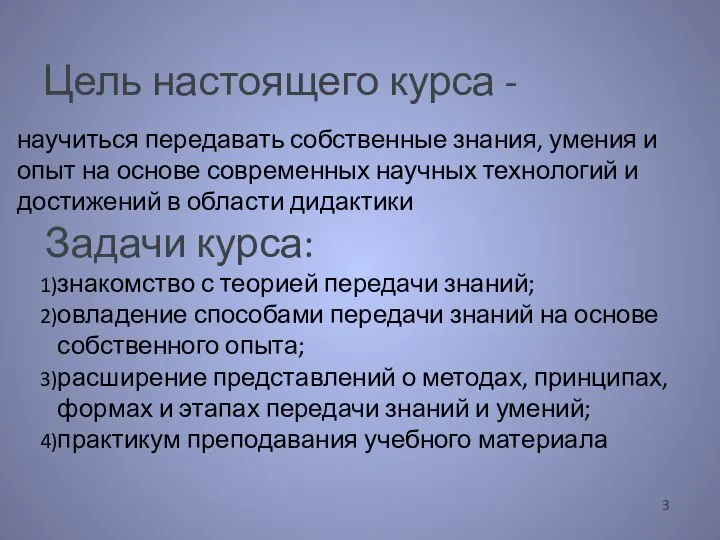 Цель настоящего курса -

научиться передавать собственные знания, умения и опыт на основе современных научных технологий и достижений в области дидактики

Задачи курса:

1)знакомство с теорией передачи знаний;
2)овладение способами передачи знаний на основе собственного опыта;
3)расширение представлений о методах, принципах, формах и этапах передачи знаний и умений;
4)практикум преподавания учебного материала

3